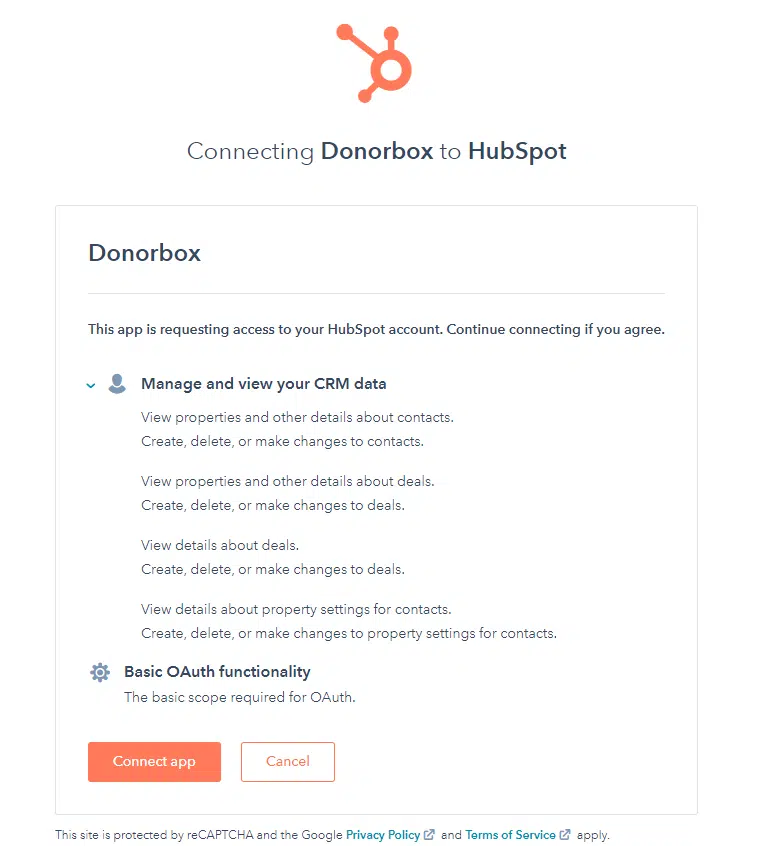 Connecting Donorbox to HubSpot

Donorbox

This app is requesting access to your HubSpot account. Continue connecting if you agree.

Manage and view your CRM data

View properties and other details about contacts.
Create, delete, or make changes to contacts.

View properties and other details about deals.
Create, delete, or make changes to deals.

View details about deals.
Create, delete, or make changes to deals.

View details about property settings for contacts.
Create, delete, or make changes to property settings for contacts.

Basic OAuth functionality

The basic scope required for OAuth.

Connect app

Cancel

This site is protected by reCAPTCHA and the Google Privacy Policy and Terms of Service apply.